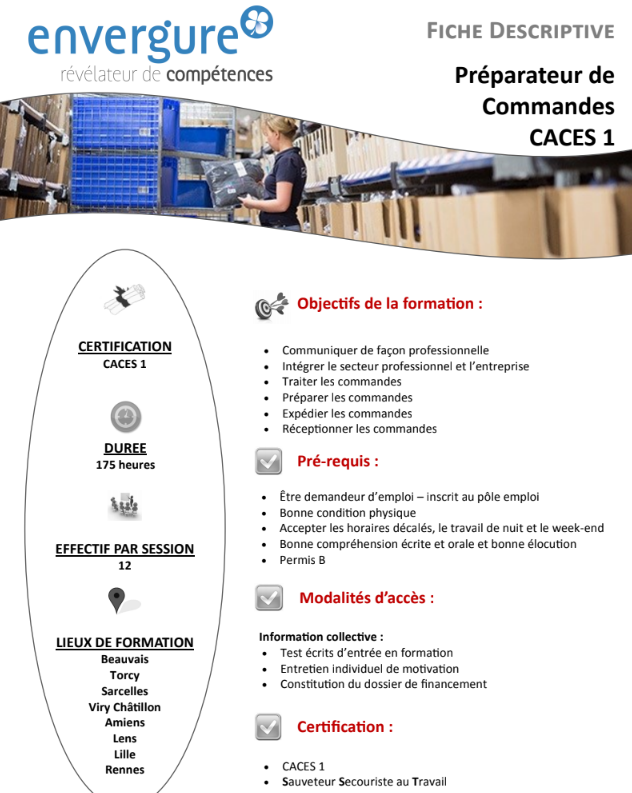 envergure
révélateur de compétences

FICHE DESCRIPTIVE

Préparateur de Commandes CACES 1

CERTIFICATION
CACES 1

DUREE
175 heures

EFFECTIF PAR SESSION
12

LIEUX DE FORMATION
Beauvais
Torcy
Sarcelles
Viry Châtillon
Amiens
Lens
Lille
Rennes

Objectifs de la formation :

- Communiquer de façon professionnelle
- Intégrer le secteur professionnel et l'entreprise
- Traiter les commandes
- Préparer les commandes
- Expédier les commandes
- Réceptionner les commandes

Pré-requis :

- Être demandeur d'emploi – inscrit au pôle emploi
- Bonne condition physique
- Accepter les horaires décalés, le travail de nuit et le week-end
- Bonne compréhension écrite et orale et bonne élocution
- Permis B

Modalités d'accès :

Information collective :
- Test écrits d'entrée en formation
- Entretien individuel de motivation
- Constitution du dossier de financement

Certification :

- CACES 1
- Sauveteur Secouriste au Travail